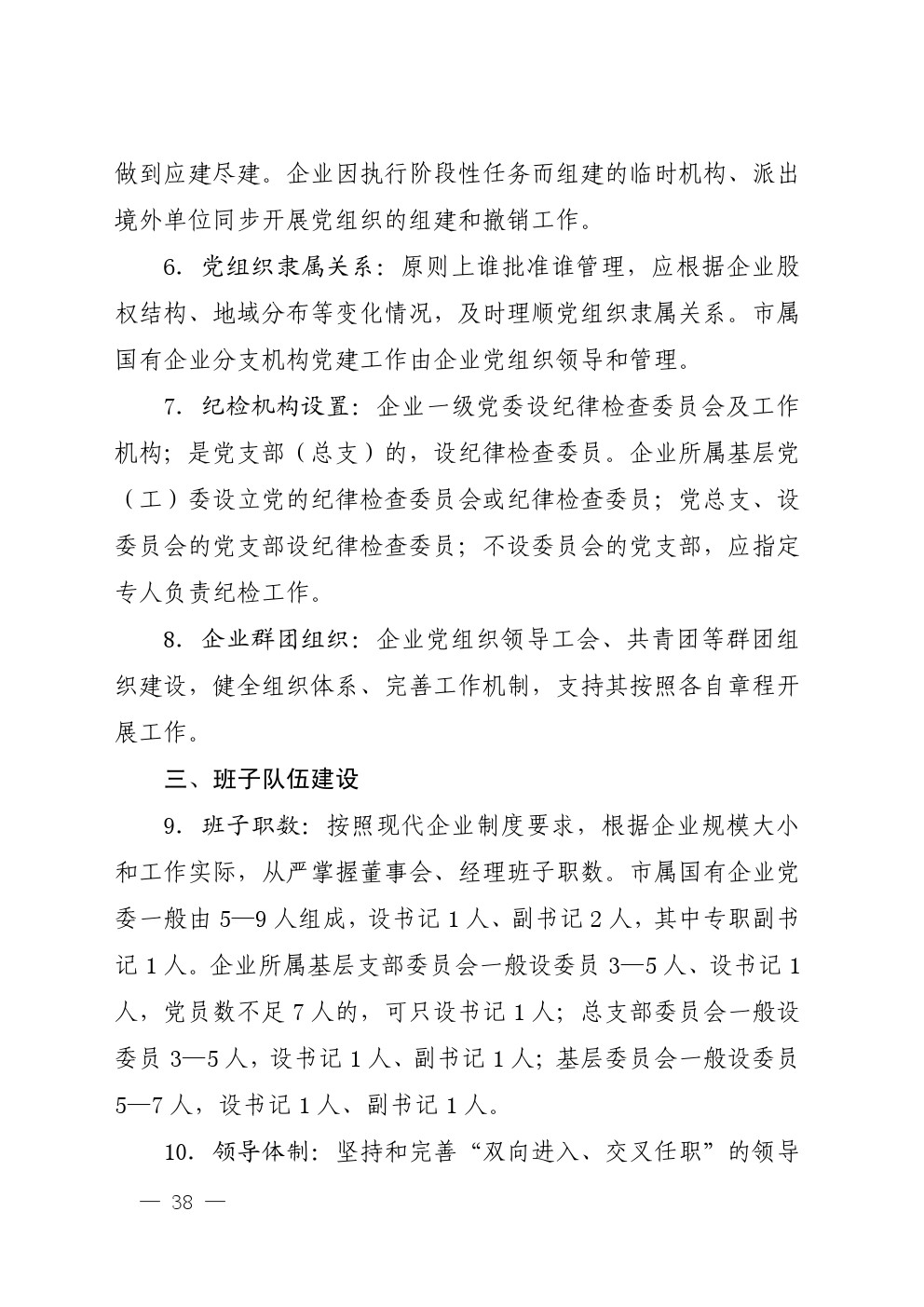 做到应建尽建。企业因执行阶段性任务而组建的临时机构、派出境外单位同步开展党组织的组建和撤销工作。

6. 党组织隶属关系：原则上谁批准谁管理，应根据企业股权结构、地域分布等变化情况，及时理顺党组织隶属关系。市属国有企业分支机构党建工作由企业党组织领导和管理。

7. 纪检机构设置：企业一级党委设纪律检查委员会及工作机构；是党支部（总支）的，设纪律检查委员。企业所属基层党（工）委设立党的纪律检查委员会或纪律检查委员；党总支、设委员会的党支部设纪律检查委员；不设委员会的党支部，应指定专人负责纪检工作。

8. 企业群团组织：企业党组织领导工会、共青团等群团组织建设，健全组织体系、完善工作机制，支持其按照各自章程开展工作。

三、班子队伍建设

9. 班子职数：按照现代企业制度要求，根据企业规模大小和工作实际，从严掌握董事会、经理班子职数。市属国有企业党委一般由 5—9 人组成，设书记 1 人、副书记 2 人，其中专职副书记 1 人。企业所属基层支部委员会一般设委员 3—5 人、设书记 1 人，党员数不足 7 人的，可只设书记 1 人；总支部委员会一般设委员 3—5 人，设书记 1 人、副书记 1 人；基层委员会一般设委员 5—7 人，设书记 1 人、副书记 1 人。

10. 领导体制：坚持和完善“双向进入、交叉任职”的领导

— 38 —